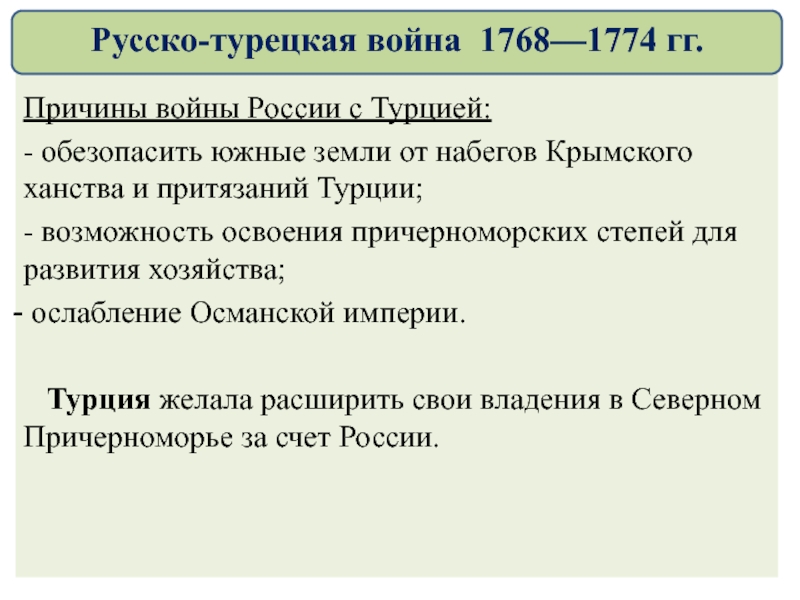 Русско-турецкая война 1768—1774 гг.

Причины войны России с Турцией:

- обезопасить южные земли от набегов Крымского ханства и притязаний Турции;

- возможность освоения причерноморских степей для развития хозяйства;

- ослабление Османской империи.

Турция желала расширить свои владения в Северном Причерноморье за счет России.